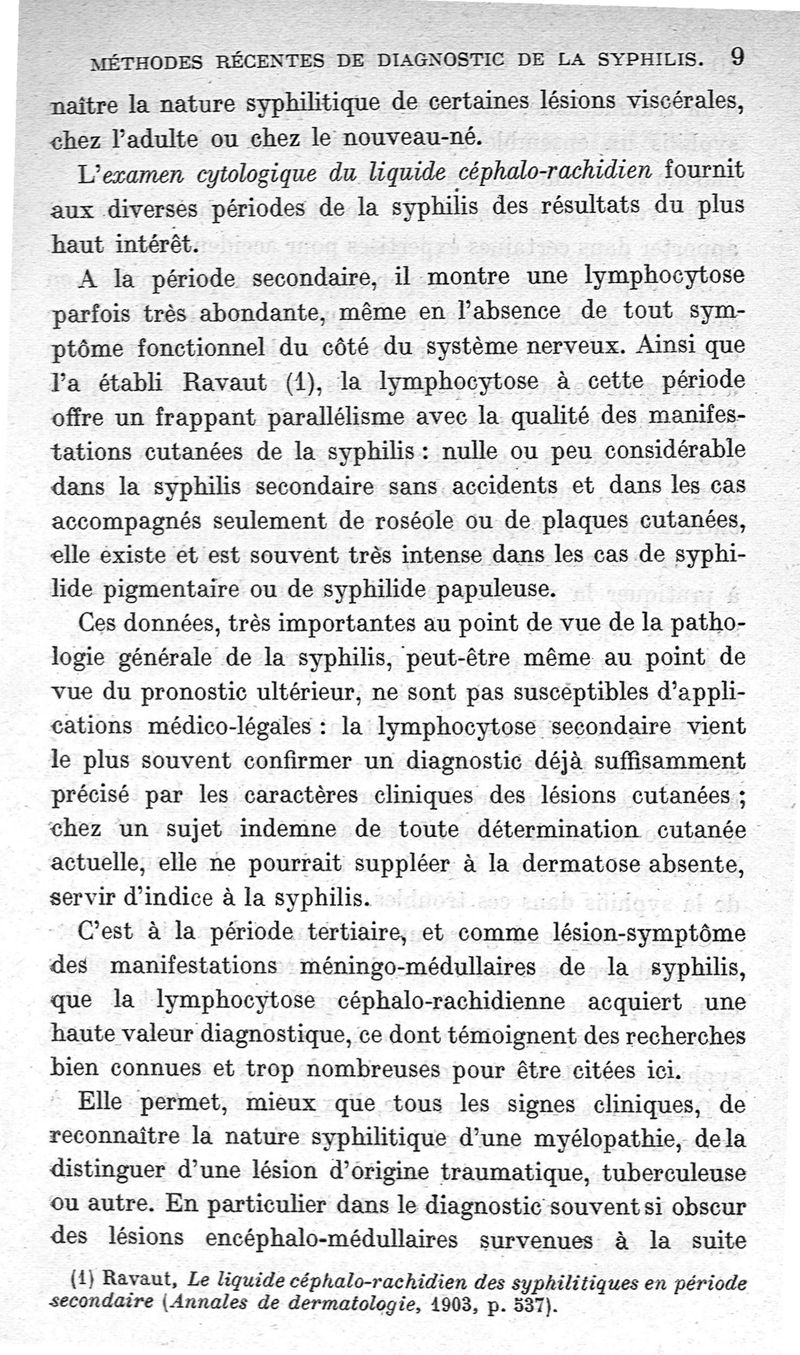 MÉTHODES RÉCENTES DE DIAGNOSTIC DE LA SYPHILIS. 9

naître la nature syphilitique de certaines lésions viscérales, chez l'adulte ou chez le nouveau-né.

L'examen cytologique du liquide céphalo-rachidien fournit aux diverses périodes de la syphilis des résultats du plus haut intérêt.

A la période secondaire, il montre une lymphocytose parfois très abondante, même en l'absence de tout symptôme fonctionnel du côté du système nerveux. Ainsi que l'a établi Ravaut (1), la lymphocytose à cette période offre un frappant parallélisme avec la qualité des manifestations cutanées de la syphilis : nulle ou peu considérable dans la syphilis secondaire sans accidents et dans les cas accompagnés seulement de roséole ou de plaques cutanées, elle existe et est souvent très intense dans les cas de syphilide pigmentaire ou de syphilide papuleuse.

Ces données, très importantes au point de vue de la pathologie générale de la syphilis, peut-être même au point de vue du pronostic ultérieur, ne sont pas susceptibles d'applications médico-légales : la lymphocytose secondaire vient le plus souvent confirmer un diagnostic déjà suffisamment précisé par les caractères cliniques des lésions cutanées ; chez un sujet indemne de toute détermination cutanée actuelle, elle ne pourrait suppléer à la dermatose absente, servir d'indice à la syphilis.

C'est à la période tertiaire, et comme lésion-symptôme des manifestations méningo-médullaires de la syphilis, que la lymphocytose céphalo-rachidienne acquiert une haute valeur diagnostique, ce dont témoignent des recherches bien connues et trop nombreuses pour être citées ici.

Elle permet, mieux que tous les signes cliniques, de reconnaître la nature syphilitique d'une myélopathie, de la distinguer d'une lésion d'origine traumatique, tuberculeuse ou autre. En particulier dans le diagnostic souvent si obscur des lésions encéphalo-médullaires survenues à la suite

(1) Ravaut, Le liquide céphalo-rachidien des syphilitiques en période secondaire (Annales de dermatologie, 1903, p. 537).